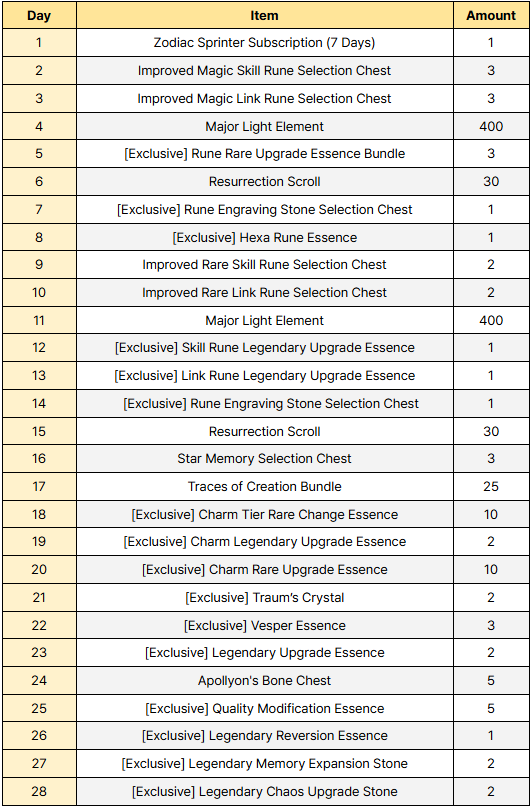 | Day | Item | Amount |
|---|---|---|
| 1 | Zodiac Sprinter Subscription (7 Days) | 1 |
| 2 | Improved Magic Skill Rune Selection Chest | 3 |
| 3 | Improved Magic Link Rune Selection Chest | 3 |
| 4 | Major Light Element | 400 |
| 5 | [Exclusive] Rune Rare Upgrade Essence Bundle | 3 |
| 6 | Resurrection Scroll | 30 |
| 7 | [Exclusive] Rune Engraving Stone Selection Chest | 1 |
| 8 | [Exclusive] Hexa Rune Essence | 1 |
| 9 | Improved Rare Skill Rune Selection Chest | 2 |
| 10 | Improved Rare Link Rune Selection Chest | 2 |
| 11 | Major Light Element | 400 |
| 12 | [Exclusive] Skill Rune Legendary Upgrade Essence | 1 |
| 13 | [Exclusive] Link Rune Legendary Upgrade Essence | 1 |
| 14 | [Exclusive] Rune Engraving Stone Selection Chest | 1 |
| 15 | Resurrection Scroll | 30 |
| 16 | Star Memory Selection Chest | 3 |
| 17 | Traces of Creation Bundle | 25 |
| 18 | [Exclusive] Charm Tier Rare Change Essence | 10 |
| 19 | [Exclusive] Charm Legendary Upgrade Essence | 2 |
| 20 | [Exclusive] Charm Rare Upgrade Essence | 10 |
| 21 | [Exclusive] Traum's Crystal | 2 |
| 22 | [Exclusive] Vesper Essence | 3 |
| 23 | [Exclusive] Legendary Upgrade Essence | 2 |
| 24 | Apollyon's Bone Chest | 5 |
| 25 | [Exclusive] Quality Modification Essence | 5 |
| 26 | [Exclusive] Legendary Reversion Essence | 1 |
| 27 | [Exclusive] Legendary Memory Expansion Stone | 2 |
| 28 | [Exclusive] Legendary Chaos Upgrade Stone | 2 |